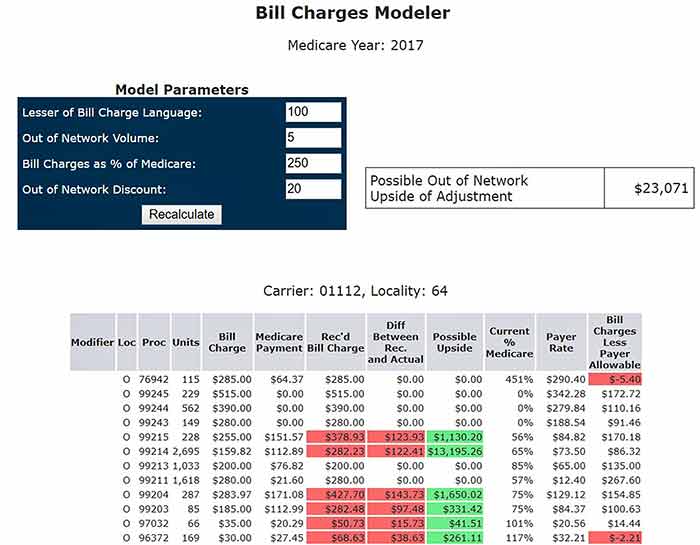 Bill Charges Modeler

Medicare Year: 2017

Model Parameters

Lesser of Bill Charge Language: 100

Out of Network Volume: 5

Bill Charges as % of Medicare: 250

Out of Network Discount: 20

Recalculate

| Possible Out of Network Upside of Adjustment | $23,071 |
|---|---|

Carrier: 01112, Locality: 64

| Modifier | Loc | Proc | Units | Bill Charge | Medicare Payment | Rec'd Bill Charge | Diff Between Rec. and Actual | Possible Upside | Current % Medicare | Payer Rate | Bill Charges Less Payer Allowable |
|---|---|---|---|---|---|---|---|---|---|---|---|
| | O | 76942 | 115 | $285.00 | $64.37 | $285.00 | $0.00 | $0.00 | 451% | $290.40 | $-5.40 |
| | O | 99245 | 229 | $515.00 | $0.00 | $515.00 | $0.00 | $0.00 | 0% | $342.28 | $172.72 |
| | O | 99244 | 562 | $390.00 | $0.00 | $390.00 | $0.00 | $0.00 | 0% | $279.84 | $110.16 |
| | O | 99243 | 149 | $280.00 | $0.00 | $280.00 | $0.00 | $0.00 | 0% | $188.54 | $91.46 |
| | O | 99215 | 228 | $255.00 | $151.57 | $378.93 | $123.93 | $1,130.20 | 56% | $84.82 | $170.18 |
| | O | 99214 | 2,695 | $159.82 | $112.89 | $282.23 | $122.41 | $13,195.26 | 65% | $73.50 | $86.32 |
| | O | 99213 | 1,033 | $200.00 | $76.82 | $200.00 | $0.00 | $0.00 | 85% | $65.00 | $135.00 |
| | O | 99211 | 1,618 | $280.00 | $21.60 | $280.00 | $0.00 | $0.00 | 57% | $12.40 | $267.60 |
| | O | 99204 | 287 | $283.97 | $171.08 | $427.70 | $143.73 | $1,650.02 | 75% | $129.12 | $154.85 |
| | O | 99203 | 85 | $185.00 | $112.99 | $282.48 | $97.48 | $331.42 | 75% | $84.37 | $100.63 |
| | O | 97032 | 66 | $35.00 | $20.29 | $50.73 | $15.73 | $41.51 | 101% | $20.56 | $14.44 |
| | O | 96372 | 169 | $30.00 | $27.45 | $68.63 | $38.63 | $261.11 | 117% | $32.21 | $-2.21 |